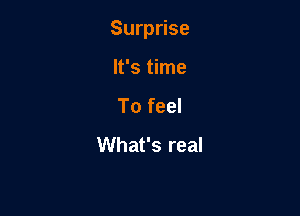 Surprise

It's time

To feel

What's real